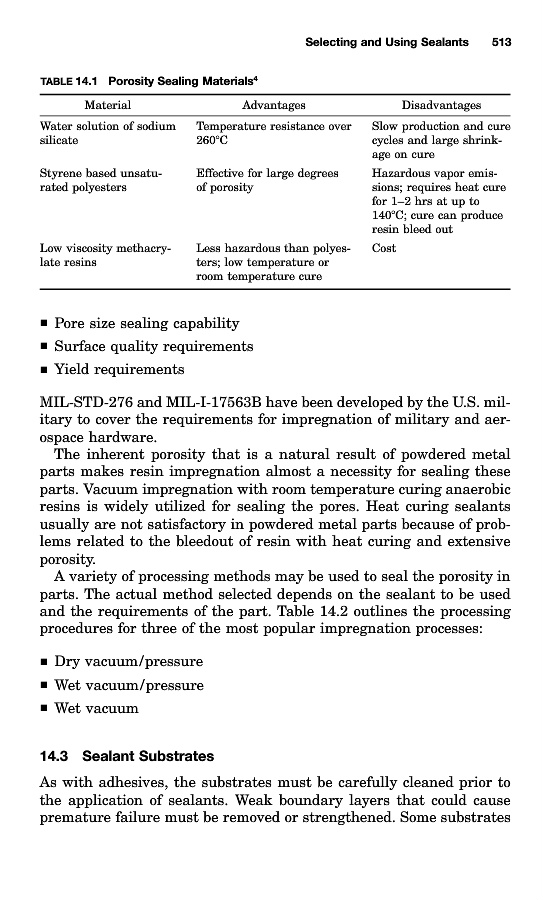 Selecting and Using Sealants 513

TABLE 14.1 Porosity Sealing Materials$^4$

| Material | Advantages | Disadvantages |
|---|---|---|
| Water solution of sodium silicate | Temperature resistance over 260°C | Slow production and cure cycles and large shrinkage on cure |
| Styrene based unsaturated polyesters | Effective for large degrees of porosity | Hazardous vapor emissions; requires heat cure for 1–2 hrs at up to 140°C; cure can produce resin bleed out |
| Low viscosity methacrylate resins | Less hazardous than polyesters; low temperature or room temperature cure | Cost |

■ Pore size sealing capability
■ Surface quality requirements
■ Yield requirements

MIL-STD-276 and MIL-I-17563B have been developed by the U.S. military to cover the requirements for impregnation of military and aerospace hardware.

The inherent porosity that is a natural result of powdered metal parts makes resin impregnation almost a necessity for sealing these parts. Vacuum impregnation with room temperature curing anaerobic resins is widely utilized for sealing the pores. Heat curing sealants usually are not satisfactory in powdered metal parts because of problems related to the bleedout of resin with heat curing and extensive porosity.

A variety of processing methods may be used to seal the porosity in parts. The actual method selected depends on the sealant to be used and the requirements of the part. Table 14.2 outlines the processing procedures for three of the most popular impregnation processes:

■ Dry vacuum/pressure
■ Wet vacuum/pressure
■ Wet vacuum

14.3 Sealant Substrates

As with adhesives, the substrates must be carefully cleaned prior to the application of sealants. Weak boundary layers that could cause premature failure must be removed or strengthened. Some substrates